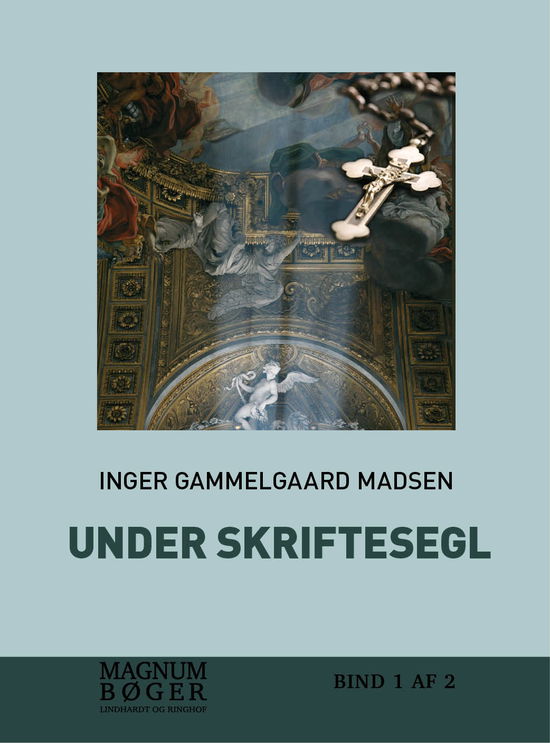 INGER GAMMELGAARD MADSEN

UNDER SKRIFTESEGL

MAGNUM
BØGER
LINDHARDT OG RINGHOF

BIND 1 AF 2